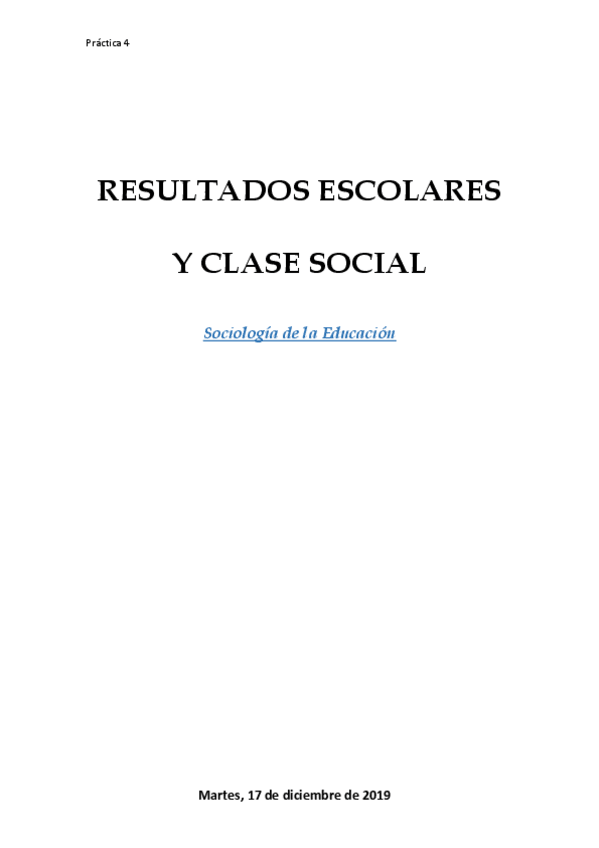 Práctica 4

RESULTADOS ESCOLARES

Y CLASE SOCIAL

Sociología de la Educación

Martes, 17 de diciembre de 2019